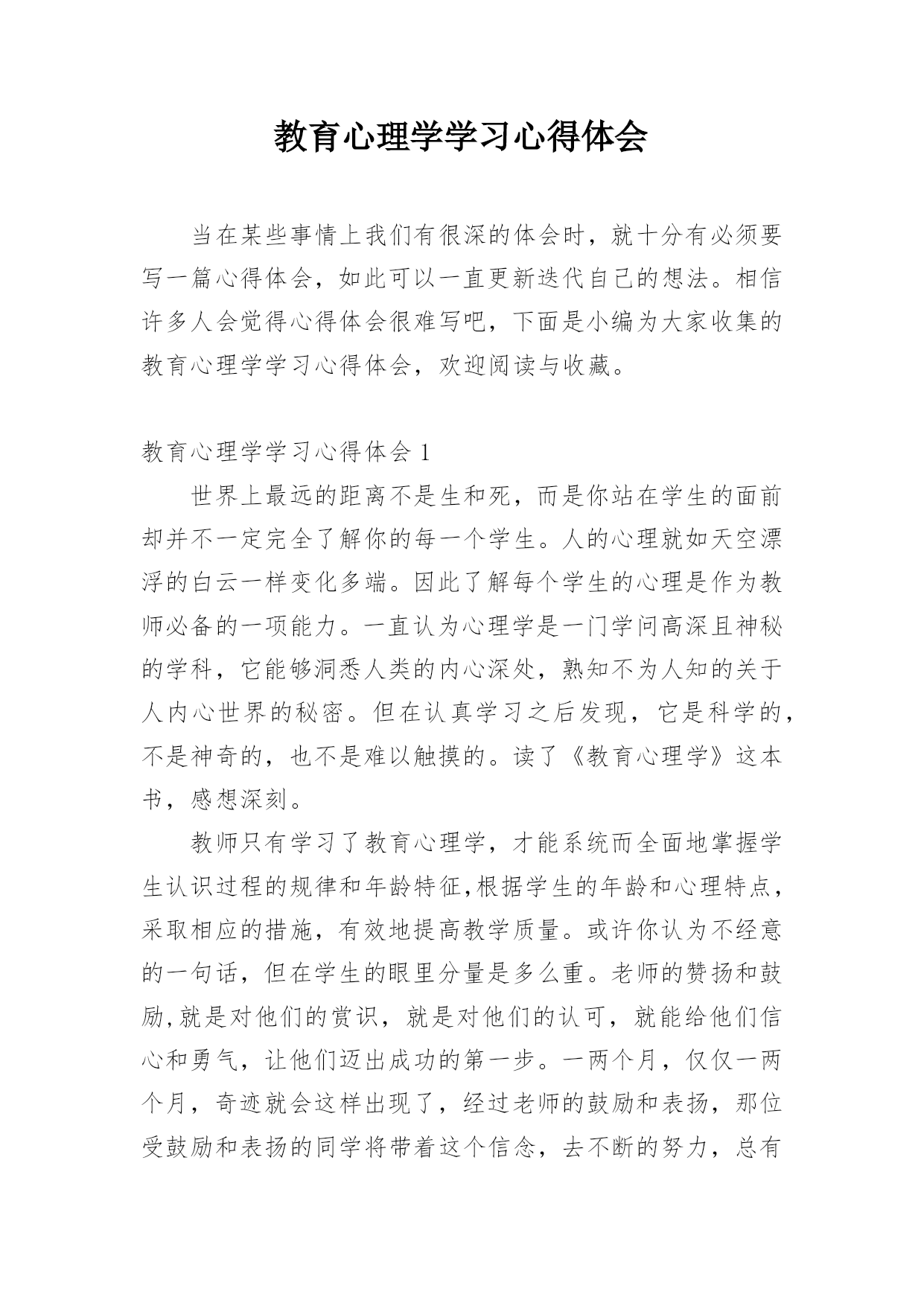 教育心理学学习心得体会

当在某些事情上我们有很深的体会时，就十分有必须要写一篇心得体会，如此可以一直更新迭代自己的想法。相信许多人会觉得心得体会很难写吧，下面是小编为大家收集的教育心理学学习心得体会，欢迎阅读与收藏。

教育心理学学习心得体会 1

世界上最远的距离不是生和死，而是你站在学生的面前却并不一定完全了解你的每一个学生。人的心理就如天空漂浮的白云一样变化多端。因此了解每个学生的心理是作为教师必备的一项能力。一直认为心理学是一门学问高深且神秘的学科，它能够洞悉人类的内心深处，熟知不为人知的关于人内心世界的秘密。但在认真学习之后发现，它是科学的，不是神奇的，也不是难以触摸的。读了《教育心理学》这本书，感想深刻。

教师只有学习了教育心理学，才能系统而全面地掌握学生认识过程的规律和年龄特征,根据学生的年龄和心理特点，采取相应的措施，有效地提高教学质量。或许你认为不经意的一句话，但在学生的眼里分量是多么重。老师的赞扬和鼓励,就是对他们的赏识，就是对他们的认可，就能给他们信心和勇气，让他们迈出成功的第一步。一两个月，仅仅一两个月，奇迹就会这样出现了，经过老师的鼓励和表扬，那位受鼓励和表扬的同学将带着这个信念，去不断的努力，总有